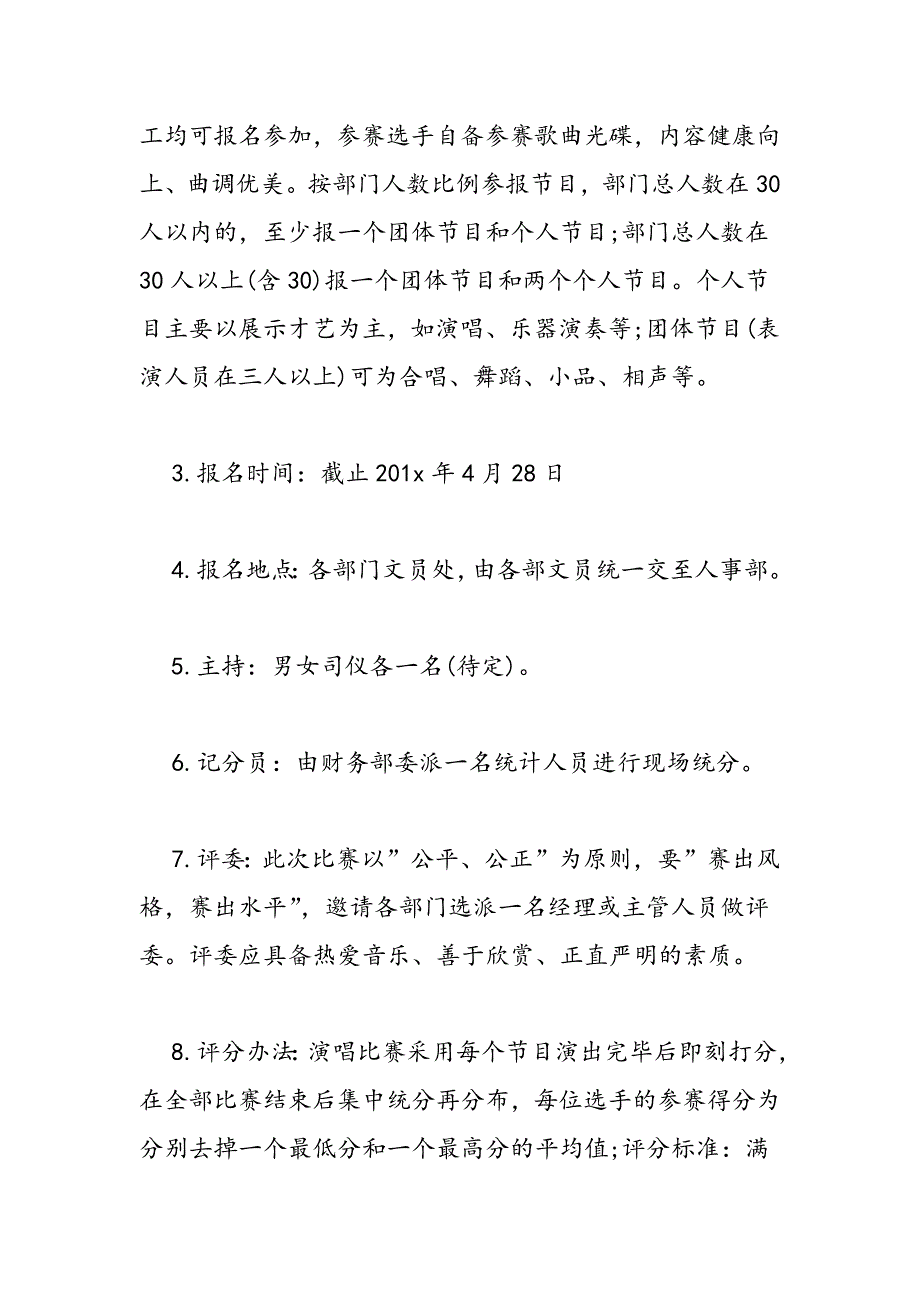 工均可报名参加，参赛选手自备参赛歌曲光碟，内容健康向上、曲调优美。按部门人数比例参报节目，部门总人数在30人以内的，至少报一个团体节目和个人节目;部门总人数在30人以上(含30)报一个团体节目和两个个人节目。个人节目主要以展示才艺为主，如演唱、乐器演奏等;团体节目(表演人员在三人以上)可为合唱、舞蹈、小品、相声等。

3.报名时间：截止201x年4月28日

4.报名地点:各部门文员处,由各部文员统一交至人事部。

5.主持：男女司仪各一名(待定)。

6.记分员：由财务部委派一名统计人员进行现场统分。

7.评委:此次比赛以”公平、公正”为原则，要”赛出风格，赛出水平”，邀请各部门选派一名经理或主管人员做评委。评委应具备热爱音乐、善于欣赏、正直严明的素质。

8.评分办法:演唱比赛采用每个节目演出完毕后即刻打分，在全部比赛结束后集中统分再分布，每位选手的参赛得分为分别去掉一个最低分和一个最高分的平均值;评分标准：满